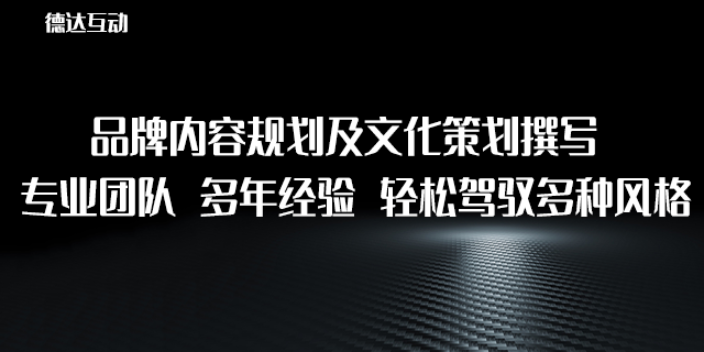 德达互动

品牌内容规划及文化策划撰写

专业团队 多年经验 轻松驾驭多种风格